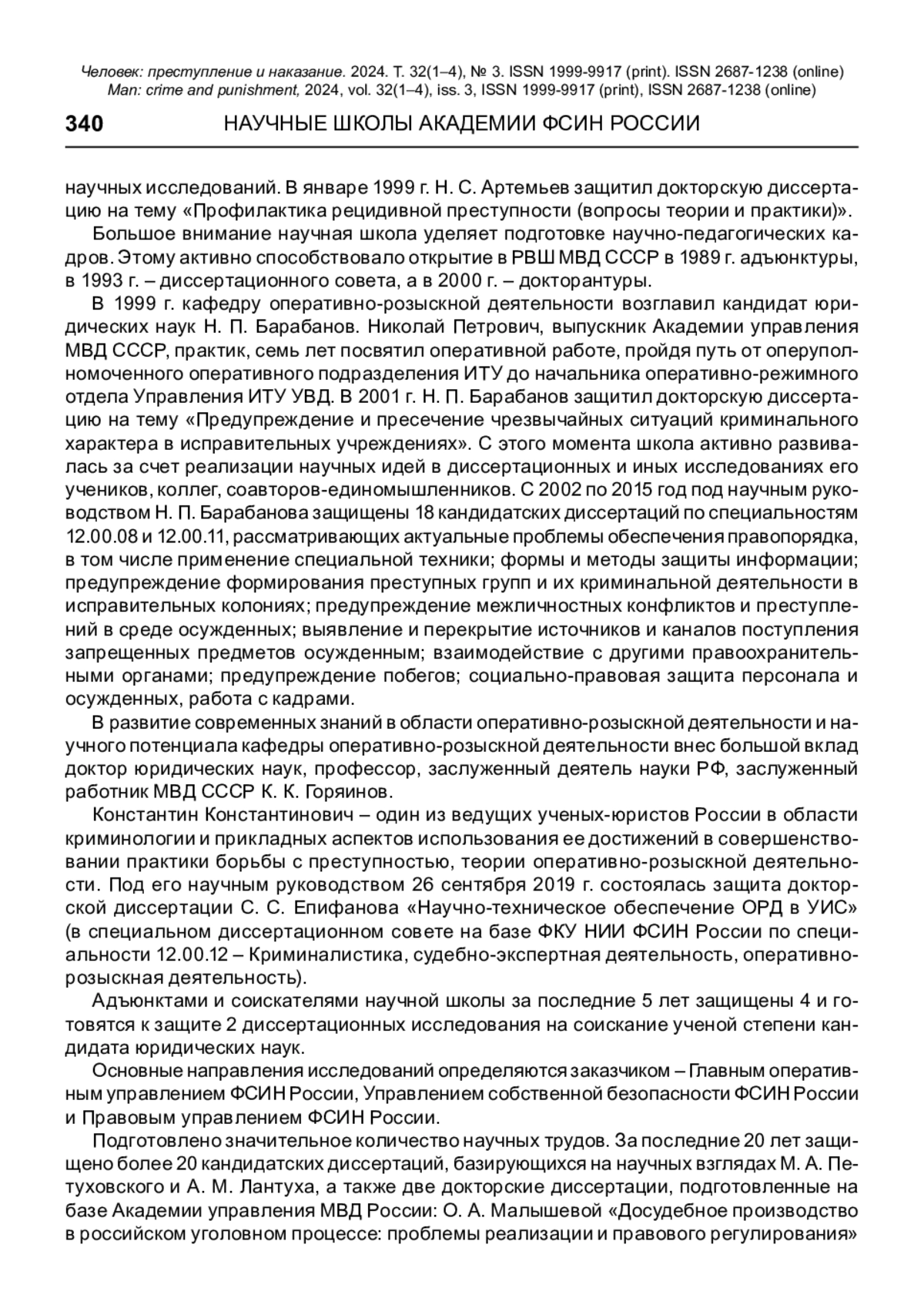 Человек: преступление и наказание. 2024. Т. 32(1–4), № 3. ISSN 1999-9917 (print). ISSN 2687-1238 (online)
Man: crime and punishment, 2024, vol. 32(1–4), iss. 3, ISSN 1999-9917 (print), ISSN 2687-1238 (online)

340 НАУЧНЫЕ ШКОЛЫ АКАДЕМИИ ФСИН РОССИИ

научных исследований. В январе 1999 г. Н. С. Артемьев защитил докторскую диссертацию на тему «Профилактика рецидивной преступности (вопросы теории и практики)».

Большое внимание научная школа уделяет подготовке научно-педагогических кадров. Этому активно способствовало открытие в РВШ МВД СССР в 1989 г. адъюнктуры, в 1993 г. – диссертационного совета, а в 2000 г. – докторантуры.

В 1999 г. кафедру оперативно-розыскной деятельности возглавил кандидат юридических наук Н. П. Барабанов. Николай Петрович, выпускник Академии управления МВД СССР, практик, семь лет посвятил оперативной работе, пройдя путь от оперуполномоченного оперативного подразделения ИТУ до начальника оперативно-режимного отдела Управления ИТУ УВД. В 2001 г. Н. П. Барабанов защитил докторскую диссертацию на тему «Предупреждение и пресечение чрезвычайных ситуаций криминального характера в исправительных учреждениях». С этого момента школа активно развивалась за счет реализации научных идей в диссертационных и иных исследованиях его учеников, коллег, соавторов-единомышленников. С 2002 по 2015 год под научным руководством Н. П. Барабанова защищены 18 кандидатских диссертаций по специальностям 12.00.08 и 12.00.11, рассматривающих актуальные проблемы обеспечения правопорядка, в том числе применение специальной техники; формы и методы защиты информации; предупреждение формирования преступных групп и их криминальной деятельности в исправительных колониях; предупреждение межличностных конфликтов и преступлений в среде осужденных; выявление и перекрытие источников и каналов поступления запрещенных предметов осужденным; взаимодействие с другими правоохранительными органами; предупреждение побегов; социально-правовая защита персонала и осужденных, работа с кадрами.

В развитие современных знаний в области оперативно-розыскной деятельности и научного потенциала кафедры оперативно-розыскной деятельности внес большой вклад доктор юридических наук, профессор, заслуженный деятель науки РФ, заслуженный работник МВД СССР К. К. Горяинов.

Константин Константинович – один из ведущих ученых-юристов России в области криминологии и прикладных аспектов использования ее достижений в совершенствовании практики борьбы с преступностью, теории оперативно-розыскной деятельности. Под его научным руководством 26 сентября 2019 г. состоялась защита докторской диссертации С. С. Епифанова «Научно-техническое обеспечение ОРД в УИС» (в специальном диссертационном совете на базе ФКУ НИИ ФСИН России по специальности 12.00.12 – Криминалистика, судебно-экспертная деятельность, оперативно-розыскная деятельность).

Адъюнктами и соискателями научной школы за последние 5 лет защищены 4 и готовятся к защите 2 диссертационных исследования на соискание ученой степени кандидата юридических наук.

Основные направления исследований определяются заказчиком – Главным оперативным управлением ФСИН России, Управлением собственной безопасности ФСИН России и Правовым управлением ФСИН России.

Подготовлено значительное количество научных трудов. За последние 20 лет защищено более 20 кандидатских диссертаций, базирующихся на научных взглядах М. А. Петуховского и А. М. Лантуха, а также две докторские диссертации, подготовленные на базе Академии управления МВД России: О. А. Малышевой «Досудебное производство в российском уголовном процессе: проблемы реализации и правового регулирования»